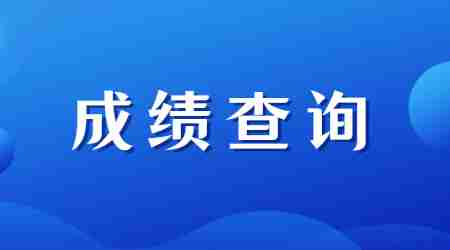 成绩查询